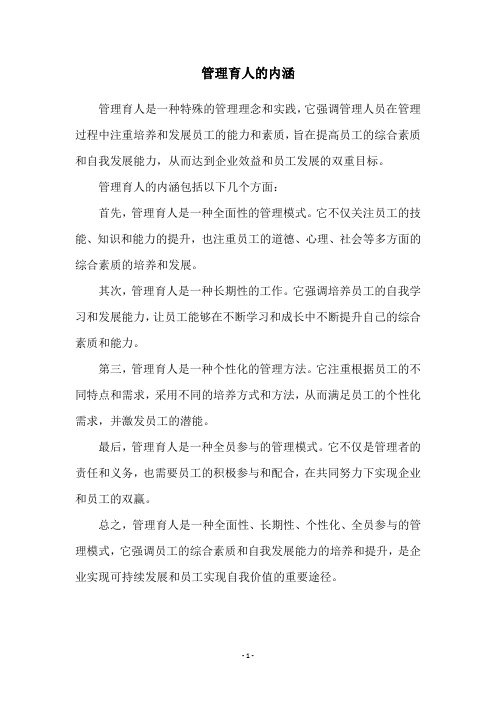 管理育人的内涵

管理育人是一种特殊的管理理念和实践，它强调管理人员在管理过程中注重培养和发展员工的能力和素质，旨在提高员工的综合素质和自我发展能力，从而达到企业效益和员工发展的双重目标。

管理育人的内涵包括以下几个方面：

首先，管理育人是一种全面性的管理模式。它不仅关注员工的技能、知识和能力的提升，也注重员工的道德、心理、社会等多方面的综合素质的培养和发展。

其次，管理育人是一种长期性的工作。它强调培养员工的自我学习和发展能力，让员工能够在不断学习和成长中不断提升自己的综合素质和能力。

第三，管理育人是一种个性化的管理方法。它注重根据员工的不同特点和需求，采用不同的培养方式和方法，从而满足员工的个性化需求，并激发员工的潜能。

最后，管理育人是一种全员参与的管理模式。它不仅是管理者的责任和义务，也需要员工的积极参与和配合，在共同努力下实现企业和员工的双赢。

总之，管理育人是一种全面性、长期性、个性化、全员参与的管理模式，它强调员工的综合素质和自我发展能力的培养和提升，是企业实现可持续发展和员工实现自我价值的重要途径。

- 1 -